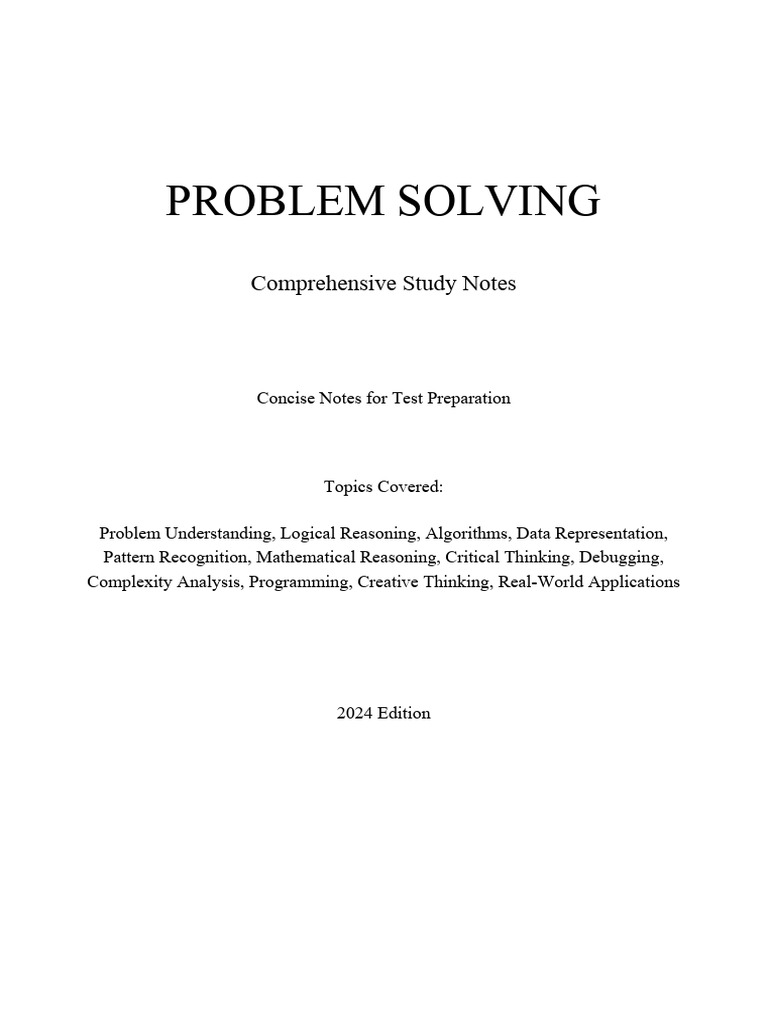 PROBLEM SOLVING

Comprehensive Study Notes

Concise Notes for Test Preparation

Topics Covered:

Problem Understanding, Logical Reasoning, Algorithms, Data Representation, Pattern Recognition, Mathematical Reasoning, Critical Thinking, Debugging, Complexity Analysis, Programming, Creative Thinking, Real-World Applications

2024 Edition